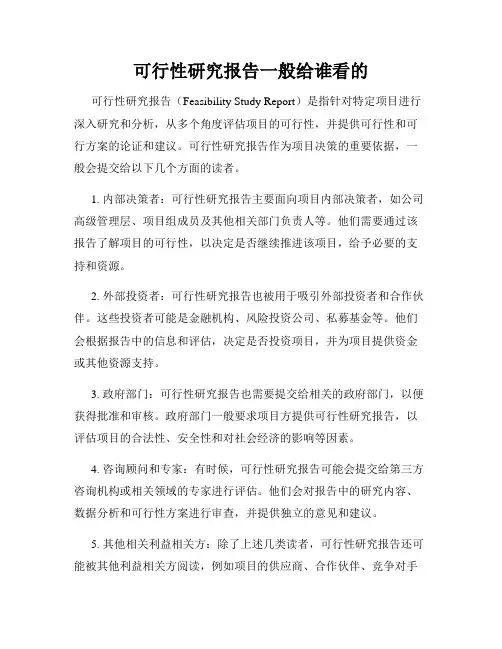 可行性研究报告一般给谁看的

可行性研究报告（Feasibility Study Report）是指针对特定项目进行深入研究和分析，从多个角度评估项目的可行性，并提供可行性和可行方案的论证和建议。可行性研究报告作为项目决策的重要依据，一般会提交给以下几个方面的读者。

1. 内部决策者：可行性研究报告主要面向项目内部决策者，如公司高级管理层、项目组成员及其他相关部门负责人等。他们需要通过该报告了解项目的可行性，以决定是否继续推进该项目，给予必要的支持和资源。

2. 外部投资者：可行性研究报告也被用于吸引外部投资者和合作伙伴。这些投资者可能是金融机构、风险投资公司、私募基金等。他们会根据报告中的信息和评估，决定是否投资项目，并为项目提供资金或其他资源支持。

3. 政府部门：可行性研究报告也需要提交给相关的政府部门，以便获得批准和审核。政府部门一般要求项目方提供可行性研究报告，以评估项目的合法性、安全性和对社会经济的影响等因素。

4. 咨询顾问和专家：有时候，可行性研究报告可能会提交给第三方咨询机构或相关领域的专家进行评估。他们会对报告中的研究内容、数据分析和可行性方案进行审查，并提供独立的意见和建议。

5. 其他相关利益相关方：除了上述几类读者，可行性研究报告还可能被其他利益相关方阅读，例如项目的供应商、合作伙伴、竞争对手